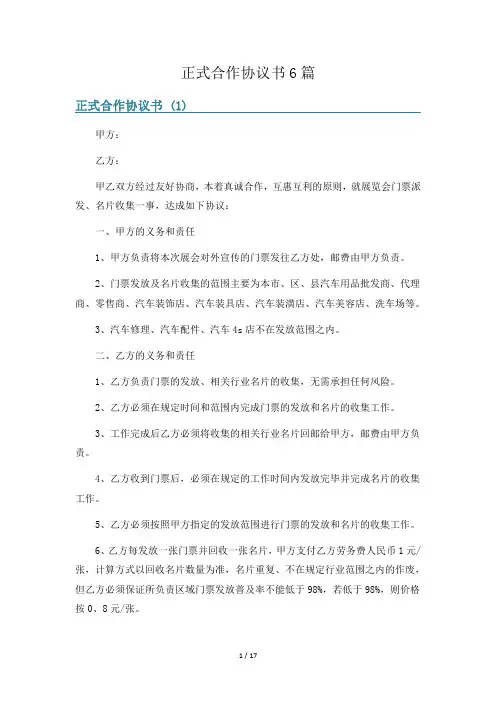 正式合作协议书6篇

正式合作协议书（1）

甲方：

乙方：

甲乙双方经过友好协商，本着真诚合作，互惠互利的原则，就展览会门票派发、名片收集一事，达成如下协议：

一、甲方的义务和责任

1、甲方负责将本次展会对外宣传的门票发往乙方处，邮费由甲方负责。

2、门票发放及名片收集的范围主要为本市、区、县汽车用品批发商、代理商、零售商、汽车装饰店、汽车装具店、汽车装潢店、汽车美容店、洗车场等。

3、汽车修理、汽车配件、汽车4s店不在发放范围之内。

二、乙方的义务和责任

1、乙方负责门票的发放、相关行业名片的收集，无需承担任何风险。

2、乙方必须在规定时间和范围内完成门票的发放和名片的收集工作。

3、工作完成后乙方必须将收集的相关行业名片回邮给甲方，邮费由甲方负责。

4、乙方收到门票后，必须在规定的工作时间内发放完毕并完成名片的收集工作。

5、乙方必须按照甲方指定的发放范围进行门票的发放和名片的收集工作。

6、乙方每发放一张门票并回收一张名片，甲方支付乙方劳务费人民币1元/张，计算方式以回收名片数量为准，名片重复、不在规定行业范围之内的作废，但乙方必须保证所负责区域门票发放普及率不能低于98%，若低于98%，则价格按0、8元/张。

1 / 17